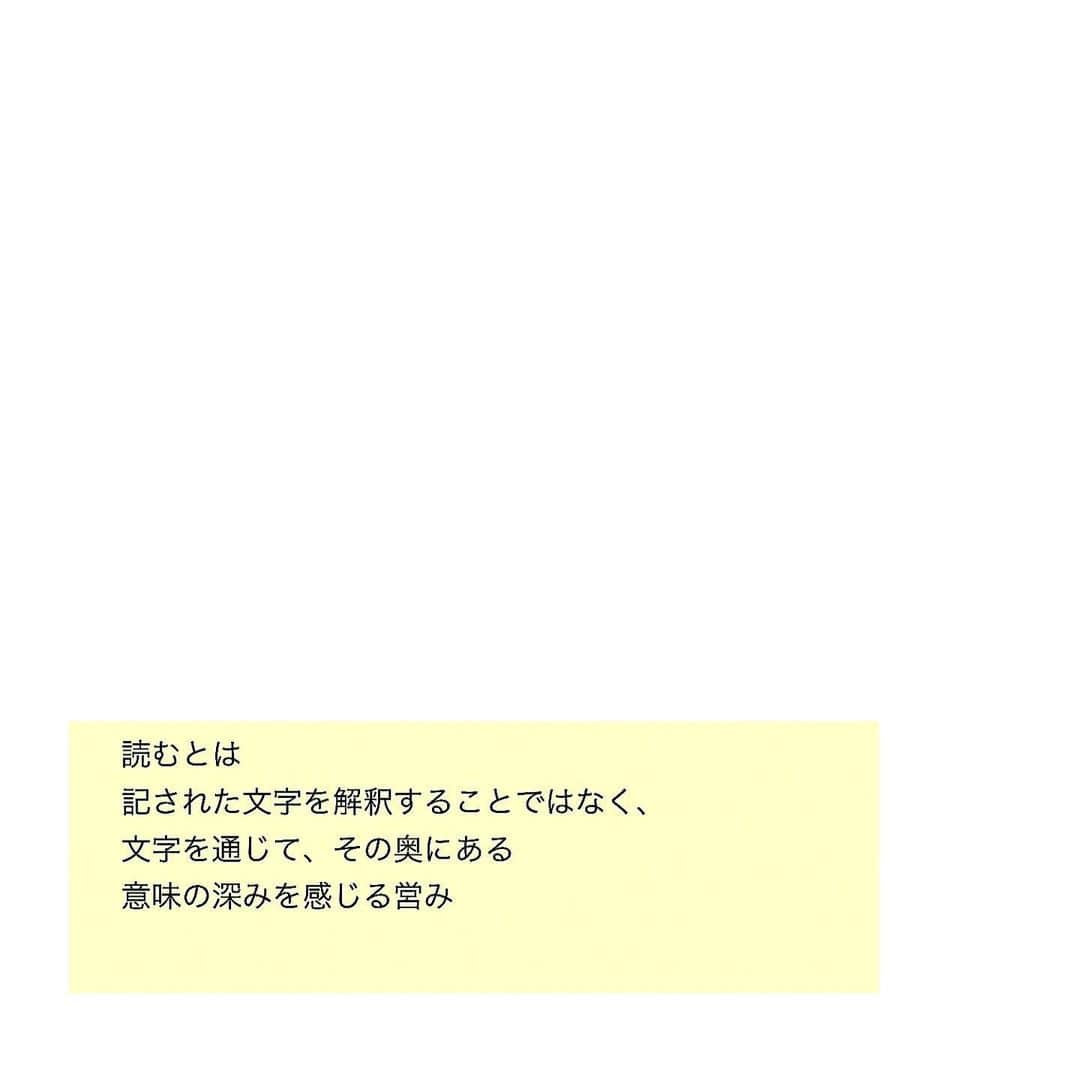 読むとは
記された文字を解釈することではなく、
文字を通じて、その奥にある
意味の深みを感じる営み